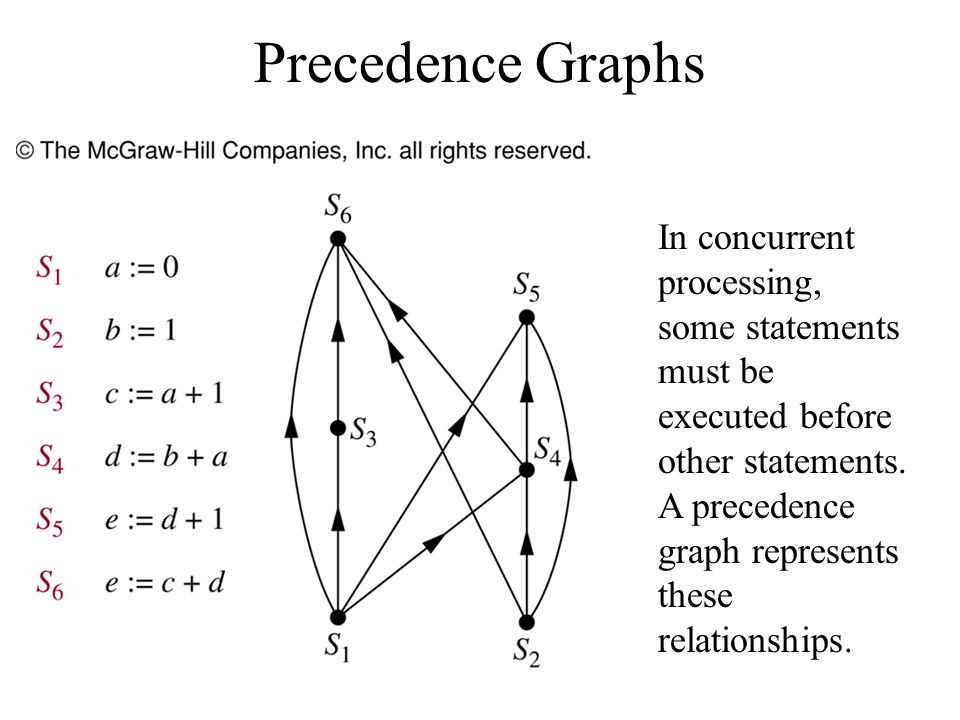 Precedence Graphs

© The McGraw-Hill Companies, Inc. all rights reserved.

$S_1$ $a := 0$

$S_2$ $b := 1$

$S_3$ $c := a + 1$

$S_4$ $d := b + a$

$S_5$ $e := d + 1$

$S_6$ $e := c + d$

$S_6$

$S_5$

$S_3$

$S_4$

$S_1$

$S_2$

In concurrent processing, some statements must be executed before other statements. A precedence graph represents these relationships.